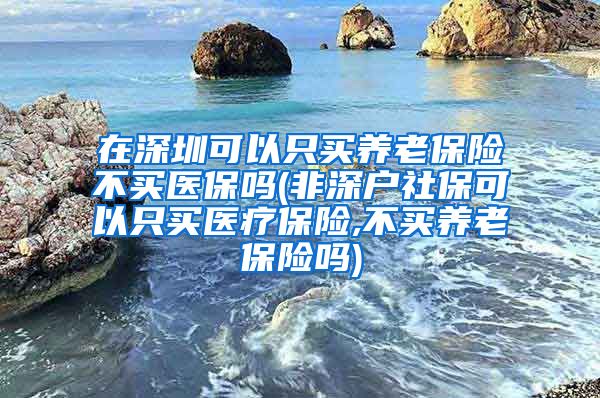 在深圳可以只买养老保险不买医保吗(非深户社保可以只买医疗保险,不买养老保险吗)